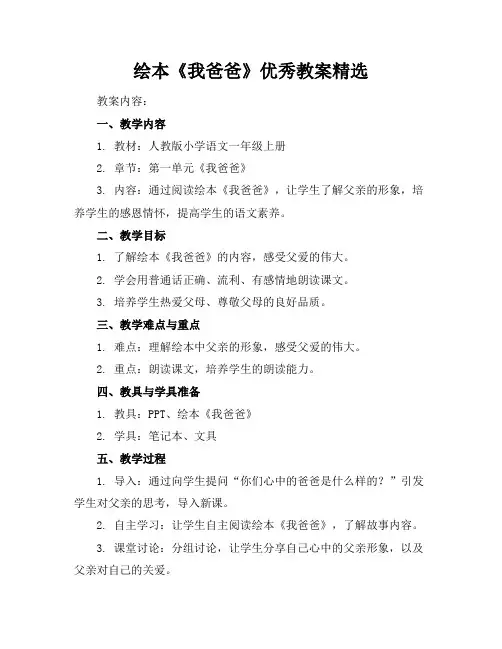 绘本《我爸爸》优秀教案精选

教案内容：

一、教学内容

1. 教材：人教版小学语文一年级上册

2. 章节：第一单元《我爸爸》

3. 内容：通过阅读绘本《我爸爸》，让学生了解父亲的形象，培养学生的感恩情怀，提高学生的语文素养。

二、教学目标

1. 了解绘本《我爸爸》的内容，感受父爱的伟大。

2. 学会用普通话正确、流利、有感情地朗读课文。

3. 培养学生热爱父母、尊敬父母的良好品质。

三、教学难点与重点

1. 难点：理解绘本中父亲的形象，感受父爱的伟大。

2. 重点：朗读课文，培养学生的朗读能力。

四、教具与学具准备

1. 教具：PPT、绘本《我爸爸》

2. 学具：笔记本、文具

五、教学过程

1. 导入：通过向学生提问“你们心中的爸爸是什么样的？”引发学生对父亲的思考，导入新课。

2. 自主学习：让学生自主阅读绘本《我爸爸》，了解故事内容。

3. 课堂讨论：分组讨论，让学生分享自己心中的父亲形象，以及父亲对自己的关爱。